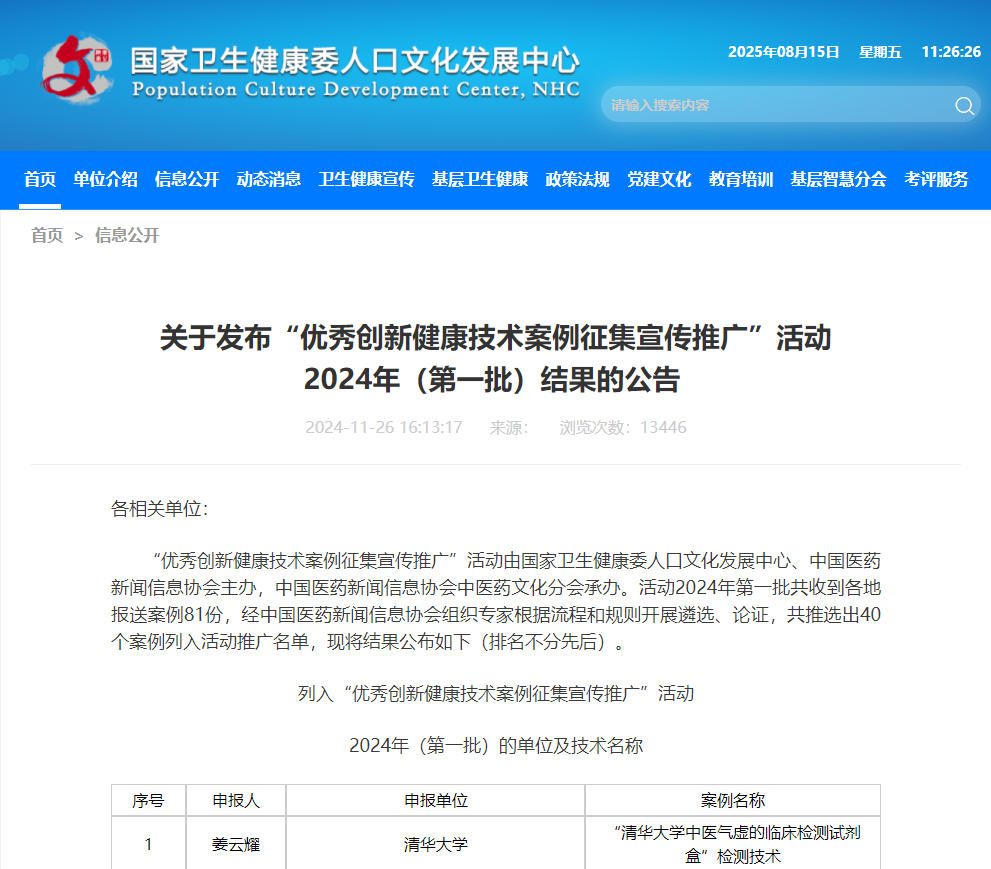 国家卫生健康委人口文化发展中心
Population Culture Development Center, NHC

2025年08月15日 星期五 11:26:26

请输入搜索内容

首页 单位介绍 信息公开 动态消息 卫生健康宣传 基层卫生健康 政策法规 党建文化 教育培训 基层智慧分会 考评服务

首页 > 信息公开

关于发布“优秀创新健康技术案例征集宣传推广”活动2024年（第一批）结果的公告

2024-11-26 16:13:17 来源: 浏览次数：13446

各相关单位：

“优秀创新健康技术案例征集宣传推广”活动由国家卫生健康委人口文化发展中心、中国医药新闻信息协会主办，中国医药新闻信息协会中医药文化分会承办。活动2024年第一批共收到各地报送案例81份，经中国医药新闻信息协会组织专家根据流程和规则开展遴选、论证，共推选出40个案例列入活动推广名单，现将结果公布如下（排名不分先后）。

列入“优秀创新健康技术案例征集宣传推广”活动

2024年（第一批）的单位及技术名称

| 序号 | 申报人 | 申报单位 | 案例名称 |
|---|---|---|---|
| 1 | 姜云耀 | 清华大学 | “清华大学中医气虚的临床检测试剂盒”检测技术 |